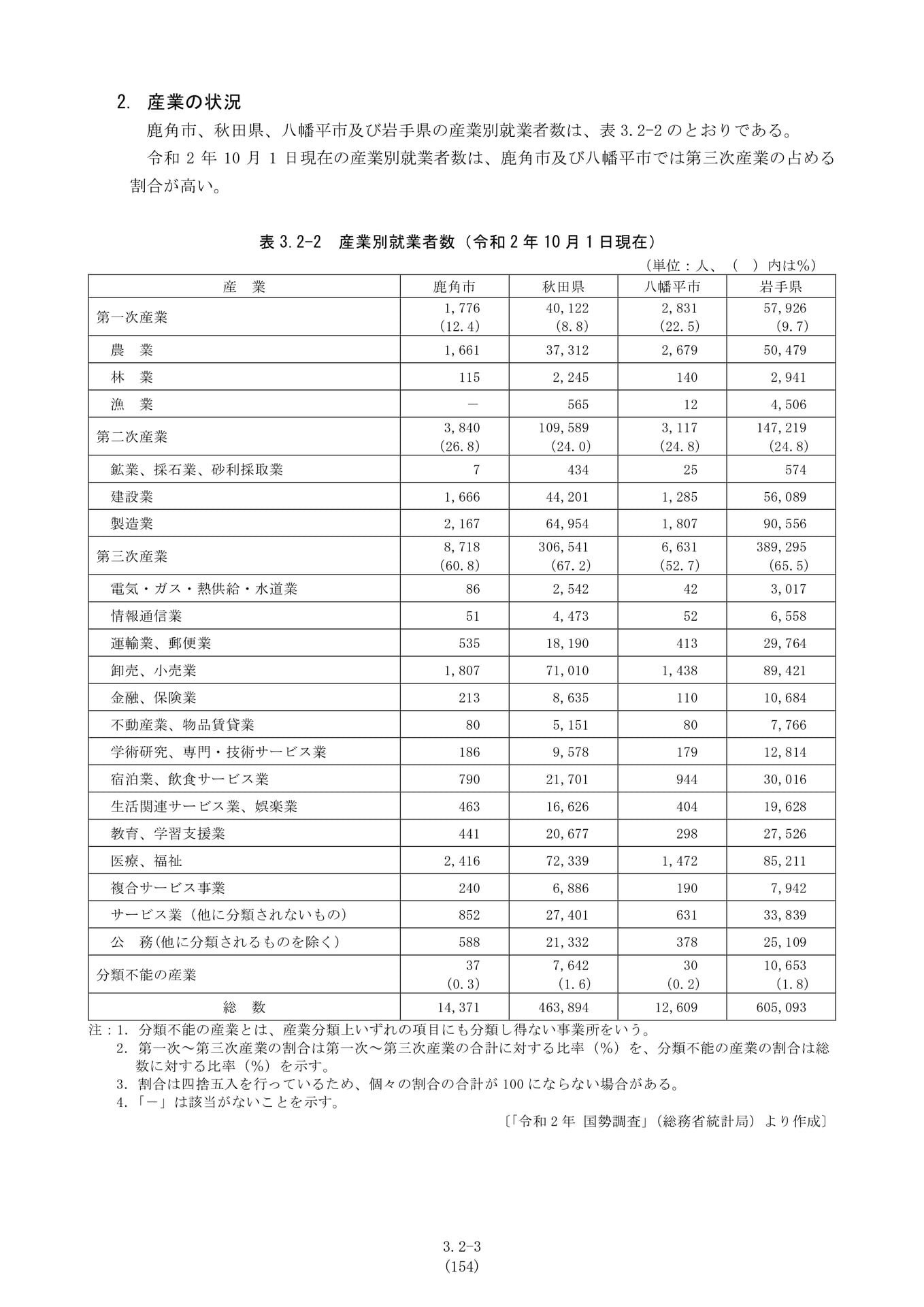 2. 産業の状況

鹿角市、秋田県、八幡平市及び岩手県の産業別就業者数は、表3.2-2のとおりである。

令和2年10月1日現在の産業別就業者数は、鹿角市及び八幡平市では第三次産業の占める割合が高い。

表3.2-2 産業別就業者数（令和2年10月1日現在）

（単位：人、（ ）内は%）

| 産 業 | 鹿角市 | 秋田県 | 八幡平市 | 岩手県 |
|---|---|---|---|---|
| 第一次産業 | 1,776 (12.4) | 40,122 (8.8) | 2,831 (22.5) | 57,926 (9.7) |
| 農 業 | 1,661 | 37,312 | 2,679 | 50,479 |
| 林 業 | 115 | 2,245 | 140 | 2,941 |
| 漁 業 | － | 565 | 12 | 4,506 |
| 第二次産業 | 3,840 (26.8) | 109,589 (24.0) | 3,117 (24.8) | 147,219 (24.8) |
| 鉱業、採石業、砂利採取業 | 7 | 434 | 25 | 574 |
| 建設業 | 1,666 | 44,201 | 1,285 | 56,089 |
| 製造業 | 2,167 | 64,954 | 1,807 | 90,556 |
| 第三次産業 | 8,718 (60.8) | 306,541 (67.2) | 6,631 (52.7) | 389,295 (65.5) |
| 電気・ガス・熱供給・水道業 | 86 | 2,542 | 42 | 3,017 |
| 情報通信業 | 51 | 4,473 | 52 | 6,558 |
| 運輸業、郵便業 | 535 | 18,190 | 413 | 29,764 |
| 卸売、小売業 | 1,807 | 71,010 | 1,438 | 89,421 |
| 金融、保険業 | 213 | 8,635 | 110 | 10,684 |
| 不動産業、物品賃貸業 | 80 | 5,151 | 80 | 7,766 |
| 学術研究、専門・技術サービス業 | 186 | 9,578 | 179 | 12,814 |
| 宿泊業、飲食サービス業 | 790 | 21,701 | 944 | 30,016 |
| 生活関連サービス業、娯楽業 | 463 | 16,626 | 404 | 19,628 |
| 教育、学習支援業 | 441 | 20,677 | 298 | 27,526 |
| 医療、福祉 | 2,416 | 72,339 | 1,472 | 85,211 |
| 複合サービス事業 | 240 | 6,886 | 190 | 7,942 |
| サービス業（他に分類されないもの） | 852 | 27,401 | 631 | 33,839 |
| 公 務(他に分類されるものを除く） | 588 | 21,332 | 378 | 25,109 |
| 分類不能の産業 | 37 (0.3) | 7,642 (1.6) | 30 (0.2) | 10,653 (1.8) |
| 総 数 | 14,371 | 463,894 | 12,609 | 605,093 |

注：1. 分類不能の産業とは、産業分類上いずれの項目にも分類し得ない事業所をいう。
2. 第一次～第三次産業の割合は第一次～第三次産業の合計に対する比率（%）を、分類不能の産業の割合は総数に対する比率（%）を示す。
3. 割合は四捨五入を行っているため、個々の割合の合計が100にならない場合がある。
4.「－」は該当がないことを示す。

〔「令和2年 国勢調査」（総務省統計局）より作成〕

3.2-3
(154)